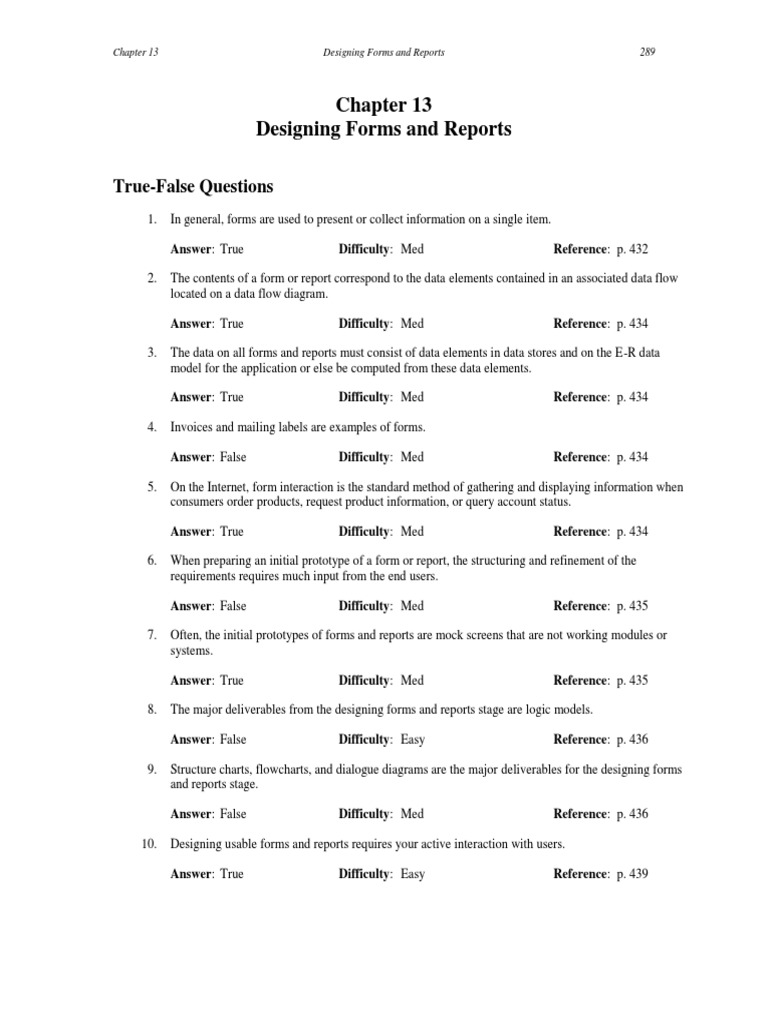 Chapter 13 Designing Forms and Reports 289

Chapter 13
Designing Forms and Reports

True-False Questions

1. In general, forms are used to present or collect information on a single item.

Answer: True Difficulty: Med Reference: p. 432

2. The contents of a form or report correspond to the data elements contained in an associated data flow located on a data flow diagram.

Answer: True Difficulty: Med Reference: p. 434

3. The data on all forms and reports must consist of data elements in data stores and on the E-R data model for the application or else be computed from these data elements.

Answer: True Difficulty: Med Reference: p. 434

4. Invoices and mailing labels are examples of forms.

Answer: False Difficulty: Med Reference: p. 434

5. On the Internet, form interaction is the standard method of gathering and displaying information when consumers order products, request product information, or query account status.

Answer: True Difficulty: Med Reference: p. 434

6. When preparing an initial prototype of a form or report, the structuring and refinement of the requirements requires much input from the end users.

Answer: False Difficulty: Med Reference: p. 435

7. Often, the initial prototypes of forms and reports are mock screens that are not working modules or systems.

Answer: True Difficulty: Med Reference: p. 435

8. The major deliverables from the designing forms and reports stage are logic models.

Answer: False Difficulty: Easy Reference: p. 436

9. Structure charts, flowcharts, and dialogue diagrams are the major deliverables for the designing forms and reports stage.

Answer: False Difficulty: Med Reference: p. 436

10. Designing usable forms and reports requires your active interaction with users.

Answer: True Difficulty: Easy Reference: p. 439